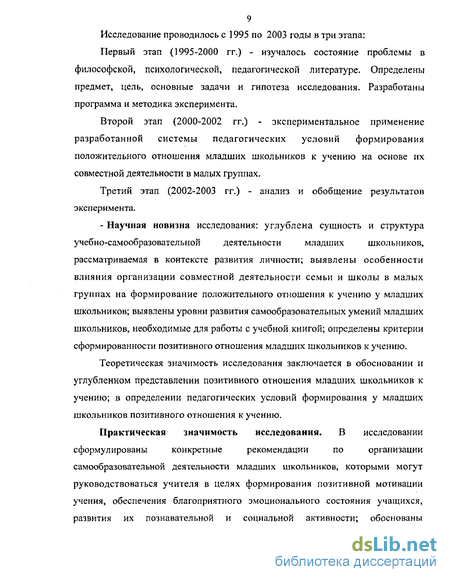 9

Исследование проводилось с 1995 по 2003 годы в три этапа:

Первый этап (1995-2000 гг.) - изучалось состояние проблемы в философской, психологической, педагогической литературе. Определены предмет, цель, основные задачи и гипотеза исследования. Разработаны программа и методика эксперимента.

Второй этап (2000-2002 гг.) - экспериментальное применение разработанной системы педагогических условий формирования положительного отношения младших школьников к учению на основе их совместной деятельности в малых группах.

Третий этап (2002-2003 гг.) - анализ и обобщение результатов эксперимента.

- Научная новизна исследования: углублена сущность и структура учебно-самообразовательной деятельности младших школьников, рассматриваемая в контексте развития личности; выявлены особенности влияния организации совместной деятельности семьи и школы в малых группах на формирование положительного отношения к учению у младших школьников; выявлены уровни развития самообразовательных умений младших школьников, необходимые для работы с учебной книгой; определены критерии сформированности позитивного отношения младших школьников к учению.

Теоретическая значимость исследования заключается в обосновании и углубленном представлении позитивного отношения младших школьников к учению; в определении педагогических условий формирования у младших школьников позитивного отношения к учению.

Практическая значимость исследования. В исследовании сформулированы конкретные рекомендации по организации самообразовательной деятельности младших школьников, которыми могут руководствоваться учителя в целях формирования позитивной мотивации учения, обеспечения благоприятного эмоционального состояния учащихся, развития их познавательной и социальной активности; обоснованы

dsLib.net
библиотека диссертаций